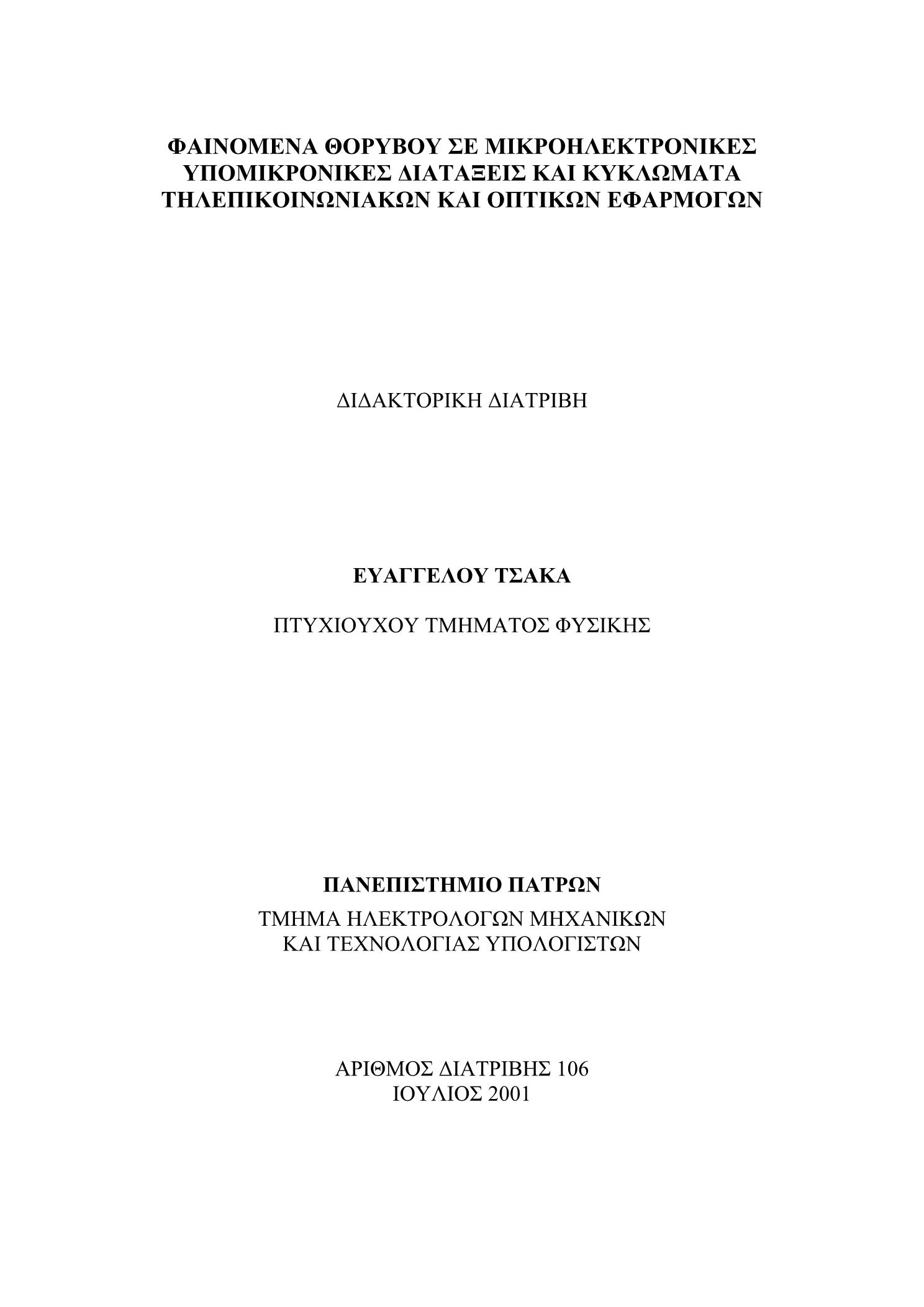 ΦΑΙΝΟΜΕΝΑ ΘΟΡΥΒΟΥ ΣΕ ΜΙΚΡΟΗΛΕΚΤΡΟΝΙΚΕΣ ΥΠΟΜΙΚΡΟΝΙΚΕΣ ΔΙΑΤΑΞΕΙΣ ΚΑΙ ΚΥΚΛΩΜΑΤΑ ΤΗΛΕΠΙΚΟΙΝΩΝΙΑΚΩΝ ΚΑΙ ΟΠΤΙΚΩΝ ΕΦΑΡΜΟΓΩΝ

ΔΙΔΑΚΤΟΡΙΚΗ ΔΙΑΤΡΙΒΗ

ΕΥΑΓΓΕΛΟΥ ΤΣΑΚΑ

ΠΤΥΧΙΟΥΧΟΥ ΤΜΗΜΑΤΟΣ ΦΥΣΙΚΗΣ

ΠΑΝΕΠΙΣΤΗΜΙΟ ΠΑΤΡΩΝ
ΤΜΗΜΑ ΗΛΕΚΤΡΟΛΟΓΩΝ ΜΗΧΑΝΙΚΩΝ ΚΑΙ ΤΕΧΝΟΛΟΓΙΑΣ ΥΠΟΛΟΓΙΣΤΩΝ

ΑΡΙΘΜΟΣ ΔΙΑΤΡΙΒΗΣ 106
ΙΟΥΛΙΟΣ 2001